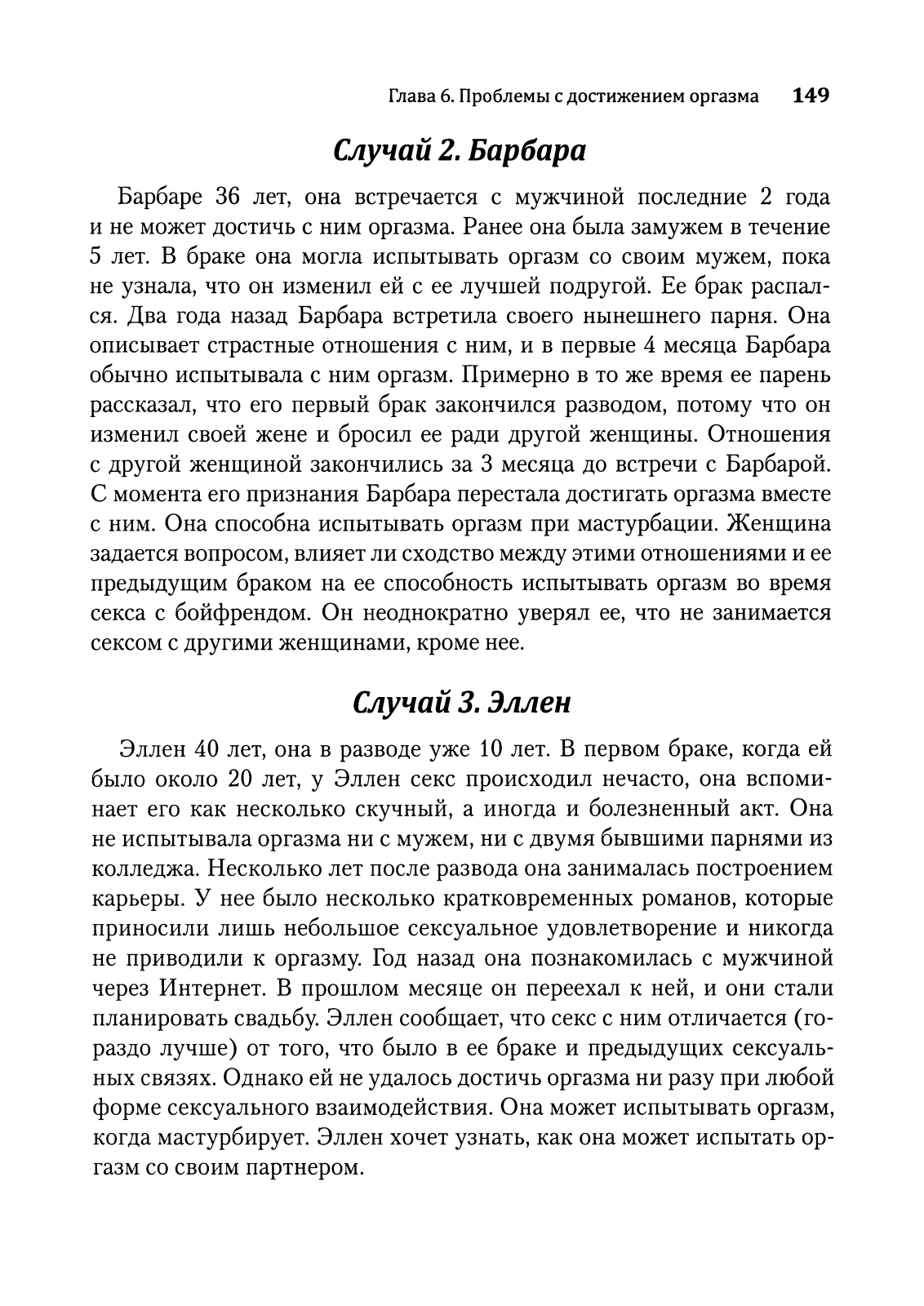 Глава 6. Проблемы с достижением оргазма 149

Случай 2. Барбара

Барбаре 36 лет, она встречается с мужчиной последние 2 года и не может достичь с ним оргазма. Ранее она была замужем в течение 5 лет. В браке она могла испытывать оргазм со своим мужем, пока не узнала, что он изменил ей с ее лучшей подругой. Ее брак распался. Два года назад Барбара встретила своего нынешнего парня. Она описывает страстные отношения с ним, и в первые 4 месяца Барбара обычно испытывала с ним оргазм. Примерно в то же время ее парень рассказал, что его первый брак закончился разводом, потому что он изменил своей жене и бросил ее ради другой женщины. Отношения с другой женщиной закончились за 3 месяца до встречи с Барбарой. С момента его признания Барбара перестала достигать оргазма вместе с ним. Она способна испытывать оргазм при мастурбации. Женщина задается вопросом, влияет ли сходство между этими отношениями и ее предыдущим браком на ее способность испытывать оргазм во время секса с бойфрендом. Он неоднократно уверял ее, что не занимается сексом с другими женщинами, кроме нее.

Случай 3. Эллен

Эллен 40 лет, она в разводе уже 10 лет. В первом браке, когда ей было около 20 лет, у Эллен секс происходил нечасто, она вспоминает его как несколько скучный, а иногда и болезненный акт. Она не испытывала оргазма ни с мужем, ни с двумя бывшими парнями из колледжа. Несколько лет после развода она занималась построением карьеры. У нее было несколько кратковременных романов, которые приносили лишь небольшое сексуальное удовлетворение и никогда не приводили к оргазму. Год назад она познакомилась с мужчиной через Интернет. В прошлом месяце он переехал к ней, и они стали планировать свадьбу. Эллен сообщает, что секс с ним отличается (гораздо лучше) от того, что было в ее браке и предыдущих сексуальных связях. Однако ей не удалось достичь оргазма ни разу при любой форме сексуального взаимодействия. Она может испытывать оргазм, когда мастурбирует. Эллен хочет узнать, как она может испытать оргазм со своим партнером.